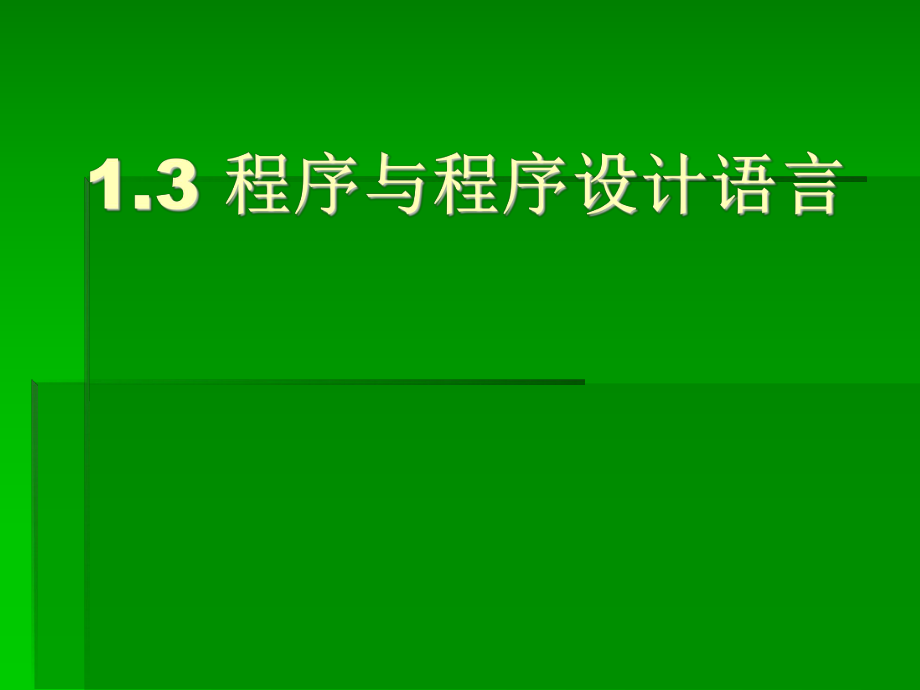 1.3 程序与程序设计语言